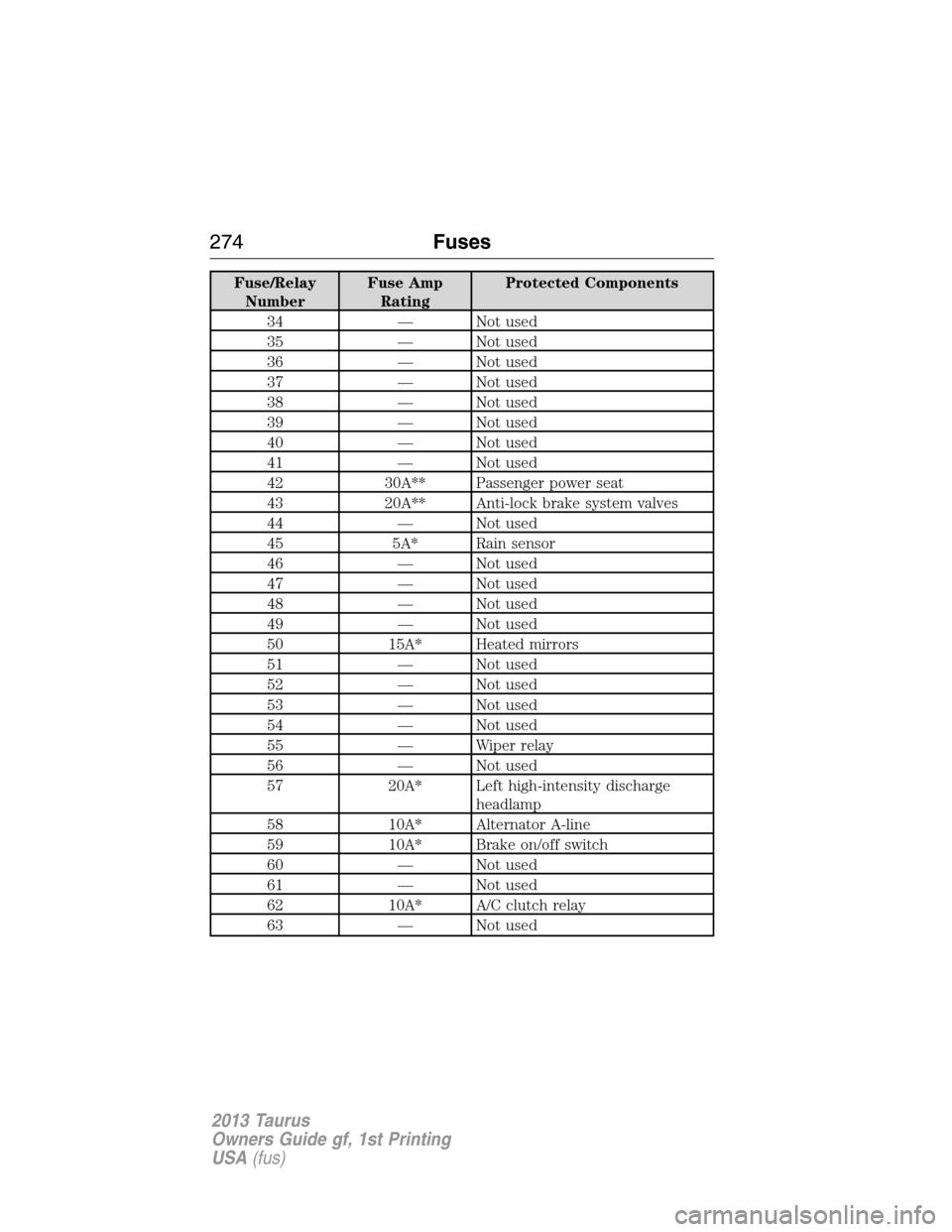 274 Fuses

| Fuse/Relay Number | Fuse Amp Rating | Protected Components |
|---|---|---|
| 34 | — | Not used |
| 35 | — | Not used |
| 36 | — | Not used |
| 37 | — | Not used |
| 38 | — | Not used |
| 39 | — | Not used |
| 40 | — | Not used |
| 41 | — | Not used |
| 42 | 30A** | Passenger power seat |
| 43 | 20A** | Anti-lock brake system valves |
| 44 | — | Not used |
| 45 | 5A* | Rain sensor |
| 46 | — | Not used |
| 47 | — | Not used |
| 48 | — | Not used |
| 49 | — | Not used |
| 50 | 15A* | Heated mirrors |
| 51 | — | Not used |
| 52 | — | Not used |
| 53 | — | Not used |
| 54 | — | Not used |
| 55 | — | Wiper relay |
| 56 | — | Not used |
| 57 | 20A* | Left high-intensity discharge headlamp |
| 58 | 10A* | Alternator A-line |
| 59 | 10A* | Brake on/off switch |
| 60 | — | Not used |
| 61 | — | Not used |
| 62 | 10A* | A/C clutch relay |
| 63 | — | Not used |

2013 Taurus
Owners Guide gf, 1st Printing
USA (fus)

carmanualsonline.info